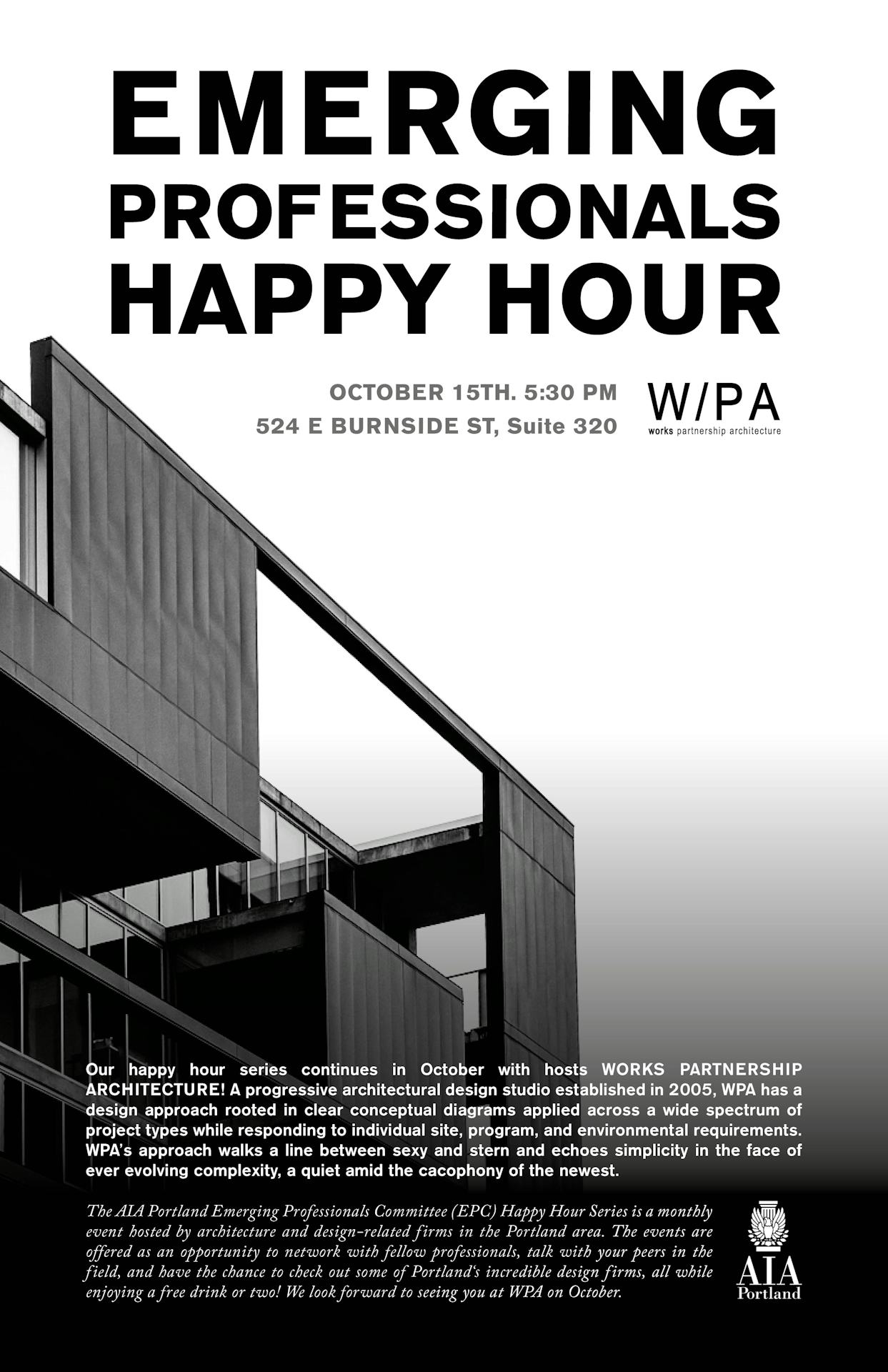 EMERGING PROFESSIONALS HAPPY HOUR

OCTOBER 15TH. 5:30 PM
524 E BURNSIDE ST, Suite 320

W/PA
works partnership architecture

Our happy hour series continues in October with hosts WORKS PARTNERSHIP ARCHITECTURE! A progressive architectural design studio established in 2005, WPA has a design approach rooted in clear conceptual diagrams applied across a wide spectrum of project types while responding to individual site, program, and environmental requirements. WPA's approach walks a line between sexy and stern and echoes simplicity in the face of ever evolving complexity, a quiet amid the cacophony of the newest.

The AIA Portland Emerging Professionals Committee (EPC) Happy Hour Series is a monthly event hosted by architecture and design-related firms in the Portland area. The events are offered as an opportunity to network with fellow professionals, talk with your peers in the field, and have the chance to check out some of Portland's incredible design firms, all while enjoying a free drink or two! We look forward to seeing you at WPA on October.

AIA
Portland